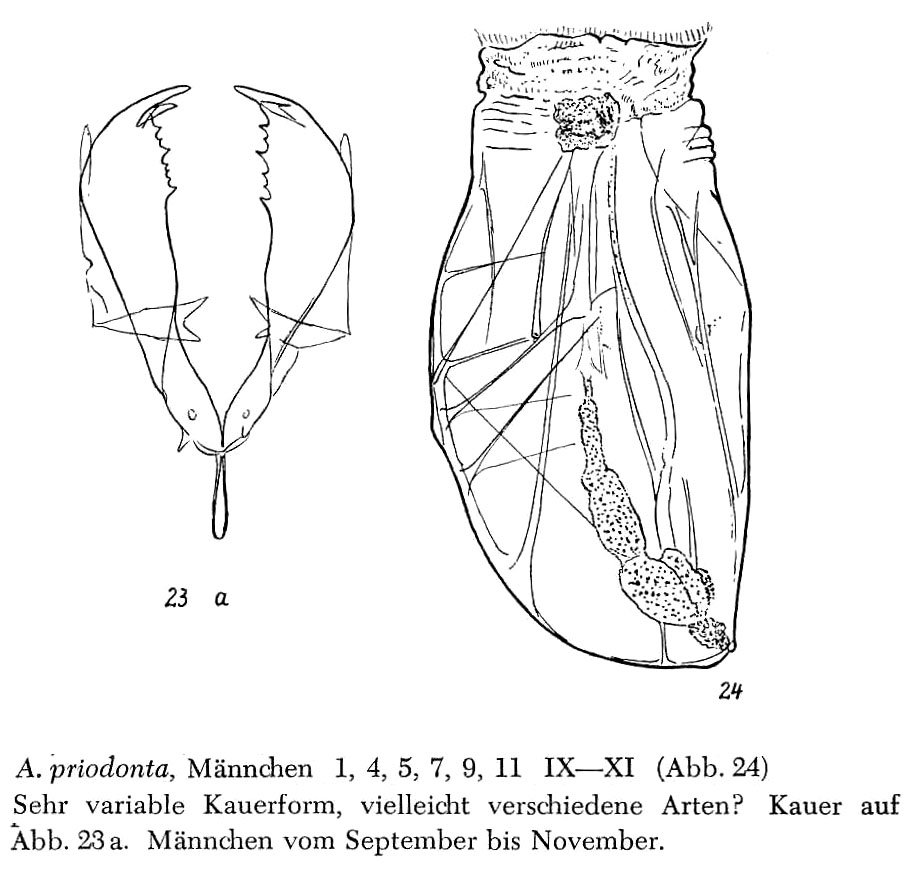 23 a

24

A. priodonta, Männchen 1, 4, 5, 7, 9, 11 IX—XI (Abb. 24)
Sehr variable Kauerform, vielleicht verschiedene Arten? Kauer auf Abb. 23 a. Männchen vom September bis November.